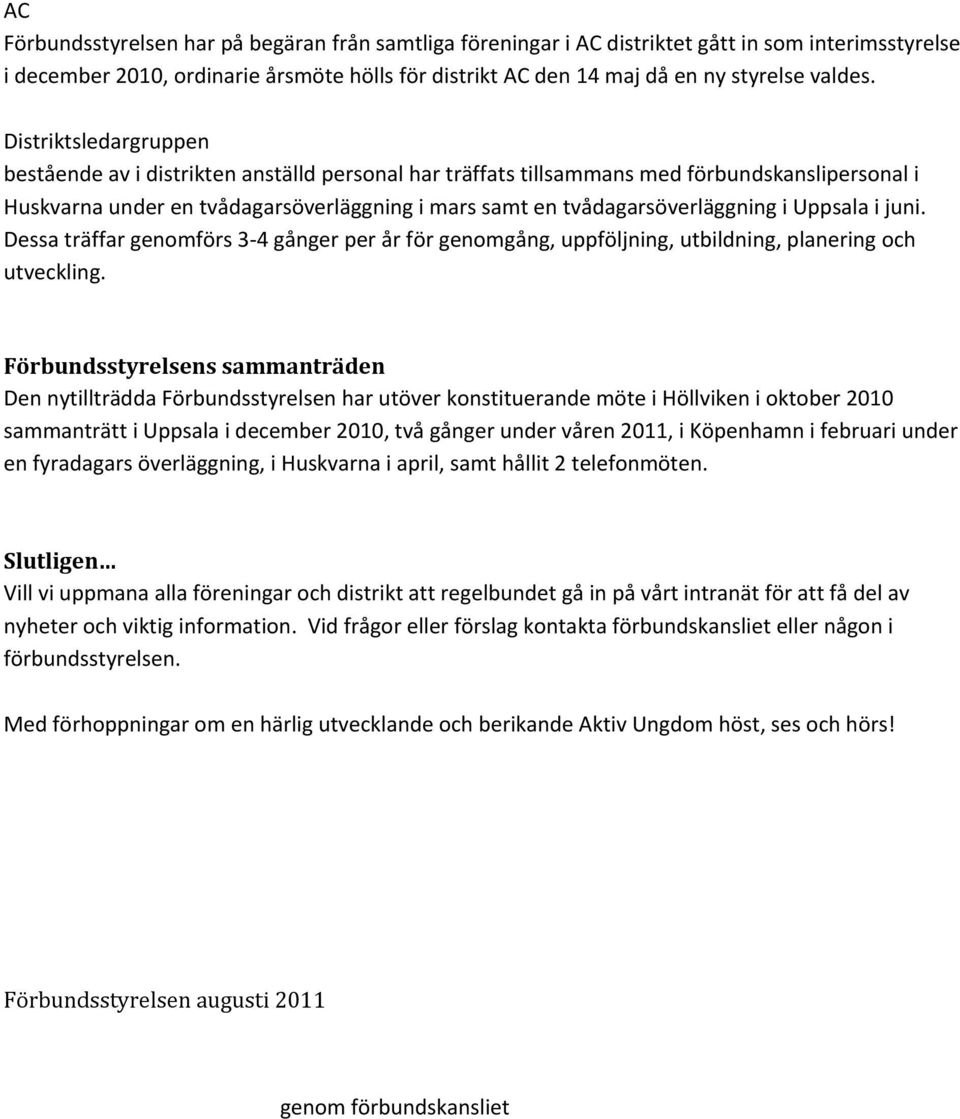 AC
Förbundsstyrelsen har på begäran från samtliga föreningar i AC distriktet gått in som interimsstyrelse i december 2010, ordinarie årsmöte hölls för distrikt AC den 14 maj då en ny styrelse valdes.

Distriktsledargruppen
bestående av i distrikten anställd personal har träffats tillsammans med förbundskanslipersonal i Huskvarna under en tvådagarsöverläggning i mars samt en tvådagarsöverläggning i Uppsala i juni. Dessa träffar genomförs 3-4 gånger per år för genomgång, uppföljning, utbildning, planering och utveckling.

Förbundsstyrelsens sammanträden
Den nytillträdda Förbundsstyrelsen har utöver konstituerande möte i Höllviken i oktober 2010 sammanträtt i Uppsala i december 2010, två gånger under våren 2011, i Köpenhamn i februari under en fyradagars överläggning, i Huskvarna i april, samt hållit 2 telefonmöten.

Slutligen…
Vill vi uppmana alla föreningar och distrikt att regelbundet gå in på vårt intranät för att få del av nyheter och viktig information. Vid frågor eller förslag kontakta förbundskansliet eller någon i förbundsstyrelsen.

Med förhoppningar om en härlig utvecklande och berikande Aktiv Ungdom höst, ses och hörs!

Förbundsstyrelsen augusti 2011

genom förbundskansliet